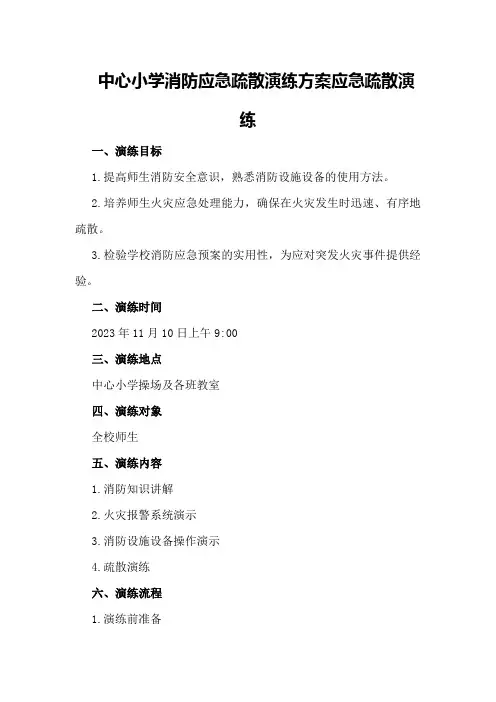 中心小学消防应急疏散演练方案应急疏散演练

一、演练目标

1.提高师生消防安全意识，熟悉消防设施设备的使用方法。

2.培养师生火灾应急处理能力，确保在火灾发生时迅速、有序地疏散。

3.检验学校消防应急预案的实用性，为应对突发火灾事件提供经验。

二、演练时间

2023年11月10日上午9:00

三、演练地点

中心小学操场及各班教室

四、演练对象

全校师生

五、演练内容

1.消防知识讲解

2.火灾报警系统演示

3.消防设施设备操作演示

4.疏散演练

六、演练流程

1.演练前准备